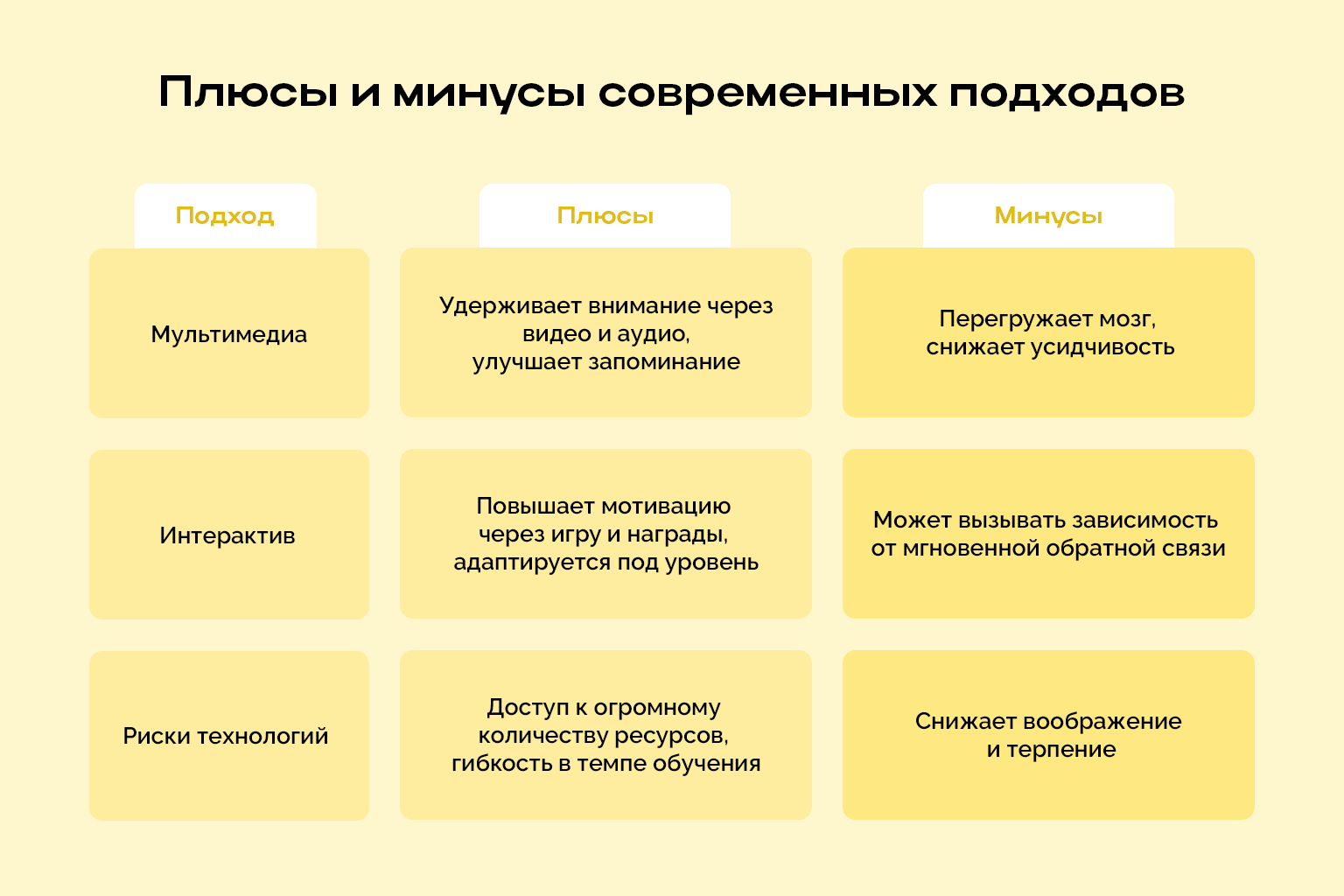 Плюсы и минусы современных подходов

| Подход | Плюсы | Минусы |
|---|---|---|
| Мультимедиа | Удерживает внимание через видео и аудио, улучшает запоминание | Перегружает мозг, снижает усидчивость |
| Интерактив | Повышает мотивацию через игру и награды, адаптируется под уровень | Может вызывать зависимость от мгновенной обратной связи |
| Риски технологий | Доступ к огромному количеству ресурсов, гибкость в темпе обучения | Снижает воображение и терпение |